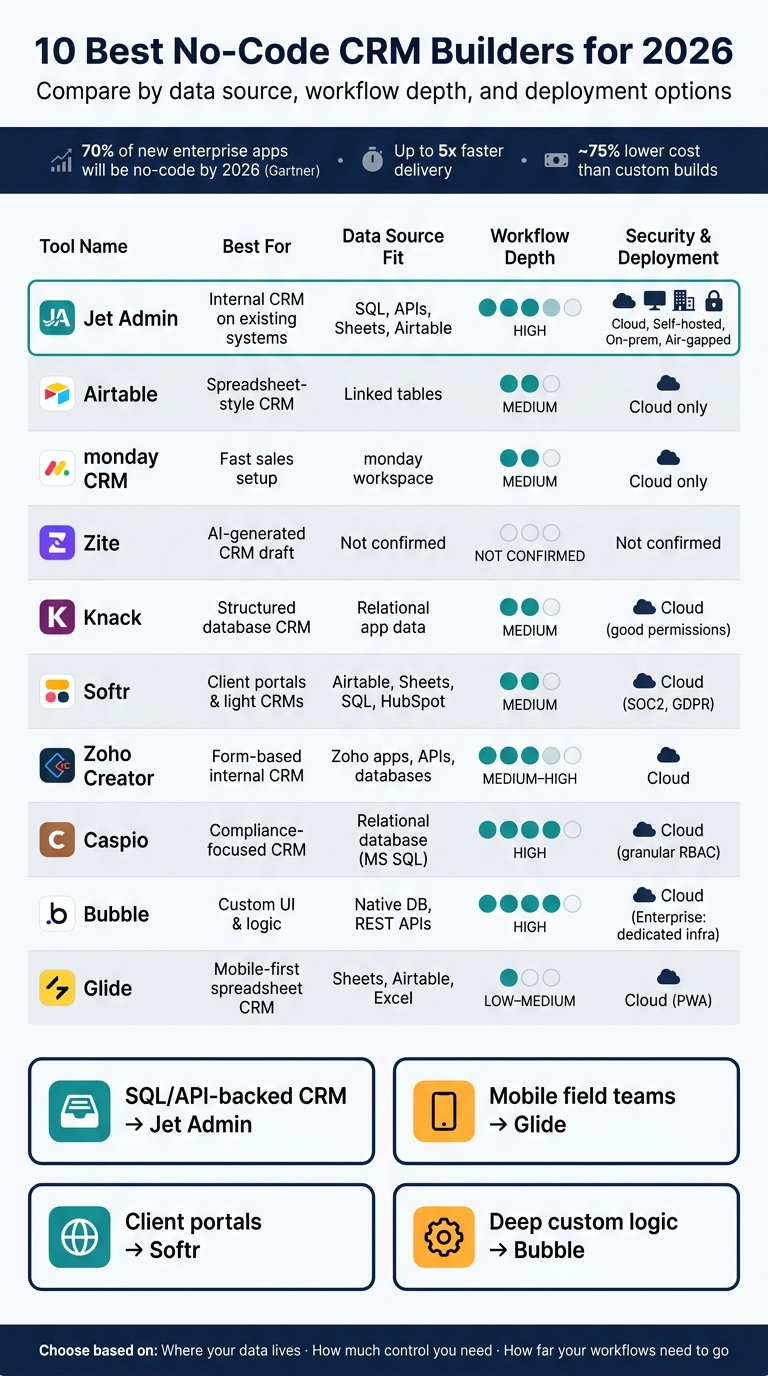 10 Best No-Code CRM Builders for 2026

Compare by data source, workflow depth, and deployment options

70% of new enterprise apps will be no-code by 2026 (Gartner) • Up to 5x faster delivery • ~75% lower cost than custom builds

| Tool Name | Best For | Data Source Fit | Workflow Depth | Security & Deployment |
|---|---|---|---|---|
| Jet Admin | Internal CRM on existing systems | SQL, APIs, Sheets, Airtable | HIGH | Cloud, Self-hosted, On-prem, Air-gapped |
| Airtable | Spreadsheet-style CRM | Linked tables | MEDIUM | Cloud only |
| monday CRM | Fast sales setup | monday workspace | MEDIUM | Cloud only |
| Zite | AI-generated CRM draft | Not confirmed | NOT CONFIRMED | Not confirmed |
| Knack | Structured database CRM | Relational app data | MEDIUM | Cloud (good permissions) |
| Softr | Client portals & light CRMs | Airtable, Sheets, SQL, HubSpot | MEDIUM | Cloud (SOC2, GDPR) |
| Zoho Creator | Form-based internal CRM | Zoho apps, APIs, databases | MEDIUM–HIGH | Cloud |
| Caspio | Compliance-focused CRM | Relational database (MS SQL) | HIGH | Cloud (granular RBAC) |
| Bubble | Custom UI & logic | Native DB, REST APIs | HIGH | Cloud (Enterprise: dedicated infra) |
| Glide | Mobile-first spreadsheet CRM | Sheets, Airtable, Excel | LOW–MEDIUM | Cloud (PWA) |

SQL/API-backed CRM → Jet Admin

Mobile field teams → Glide

Client portals → Softr

Deep custom logic → Bubble

Choose based on: Where your data lives · How much control you need · How far your workflows need to go